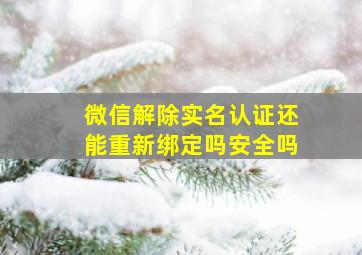 微信解除实名认证还能重新绑定吗安全吗